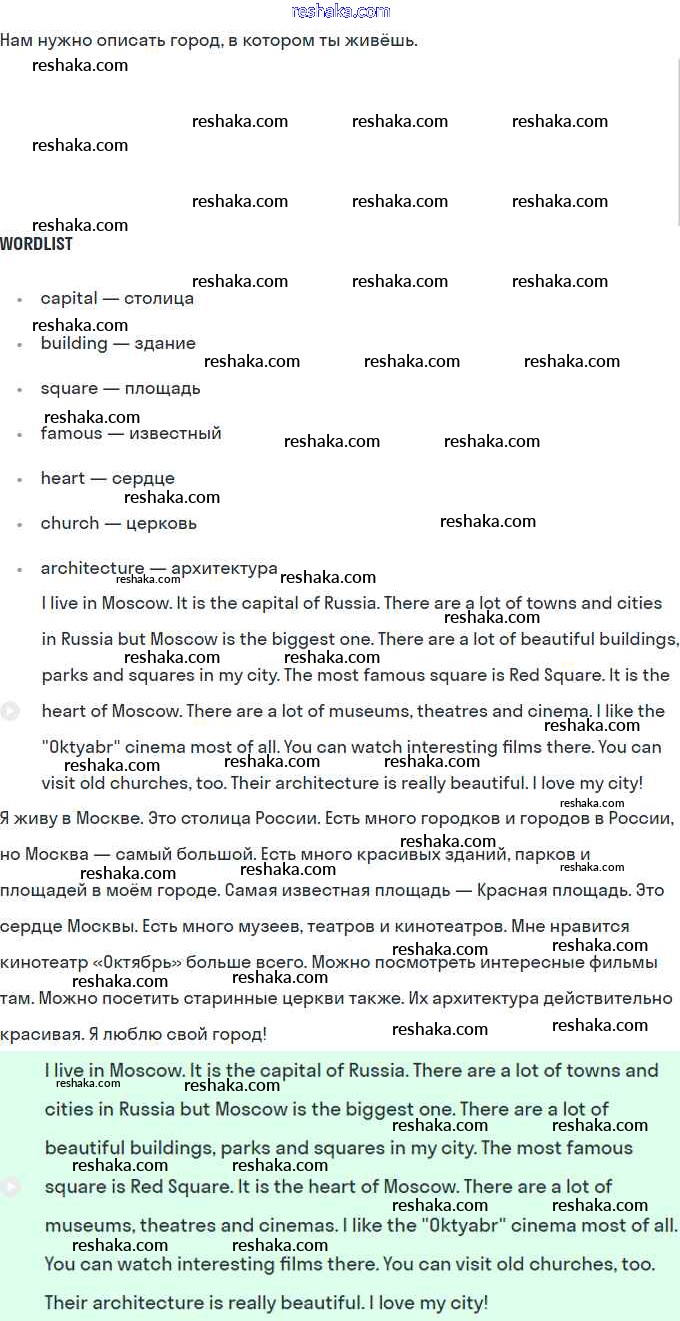 reshaka.com

Нам нужно описать город, в котором ты живёшь.

WORDLIST

- capital — столица
- building — здание
- square — площадь
- famous — известный
- heart — сердце
- church — церковь
- architecture — архитектура

I live in Moscow. It is the capital of Russia. There are a lot of towns and cities in Russia but Moscow is the biggest one. There are a lot of beautiful buildings, parks and squares in my city. The most famous square is Red Square. It is the heart of Moscow. There are a lot of museums, theatres and cinema. I like the "Oktyabr" cinema most of all. You can watch interesting films there. You can visit old churches, too. Their architecture is really beautiful. I love my city!

Я живу в Москве. Это столица России. Есть много городков и городов в России, но Москва — самый большой. Есть много красивых зданий, парков и площадей в моём городе. Самая известная площадь — Красная площадь. Это сердце Москвы. Есть много музеев, театров и кинотеатров. Мне нравится кинотеатр «Октябрь» больше всего. Можно посмотреть интересные фильмы там. Можно посетить старинные церкви также. Их архитектура действительно красивая. Я люблю свой город!

I live in Moscow. It is the capital of Russia. There are a lot of towns and cities in Russia but Moscow is the biggest one. There are a lot of beautiful buildings, parks and squares in my city. The most famous square is Red Square. It is the heart of Moscow. There are a lot of museums, theatres and cinemas. I like the "Oktyabr" cinema most of all. You can watch interesting films there. You can visit old churches, too. Their architecture is really beautiful. I love my city!